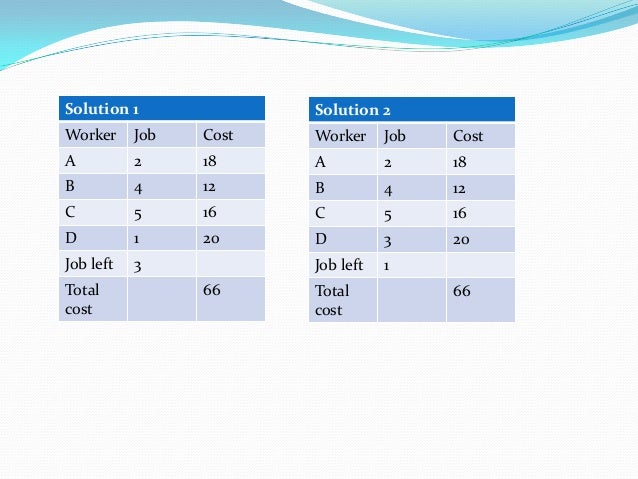 | Solution 1 | | |
|---|---|---|
| Worker | Job | Cost |
| A | 2 | 18 |
| B | 4 | 12 |
| C | 5 | 16 |
| D | 1 | 20 |
| Job left | 3 | |
| Total cost | | 66 |

| Solution 2 | | |
|---|---|---|
| Worker | Job | Cost |
| A | 2 | 18 |
| B | 4 | 12 |
| C | 5 | 16 |
| D | 3 | 20 |
| Job left | 1 | |
| Total cost | | 66 |